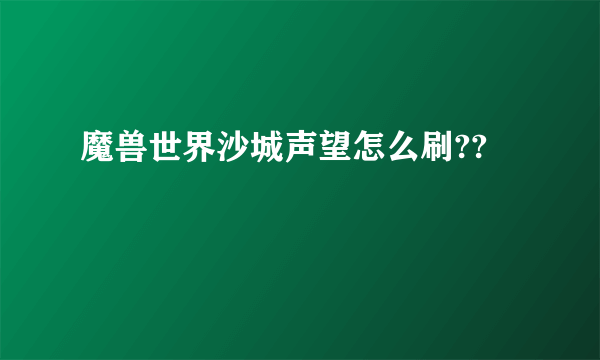 魔兽世界沙城声望怎么刷??